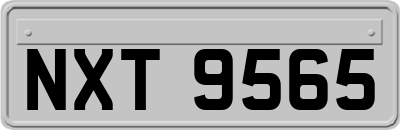 NXT 9565